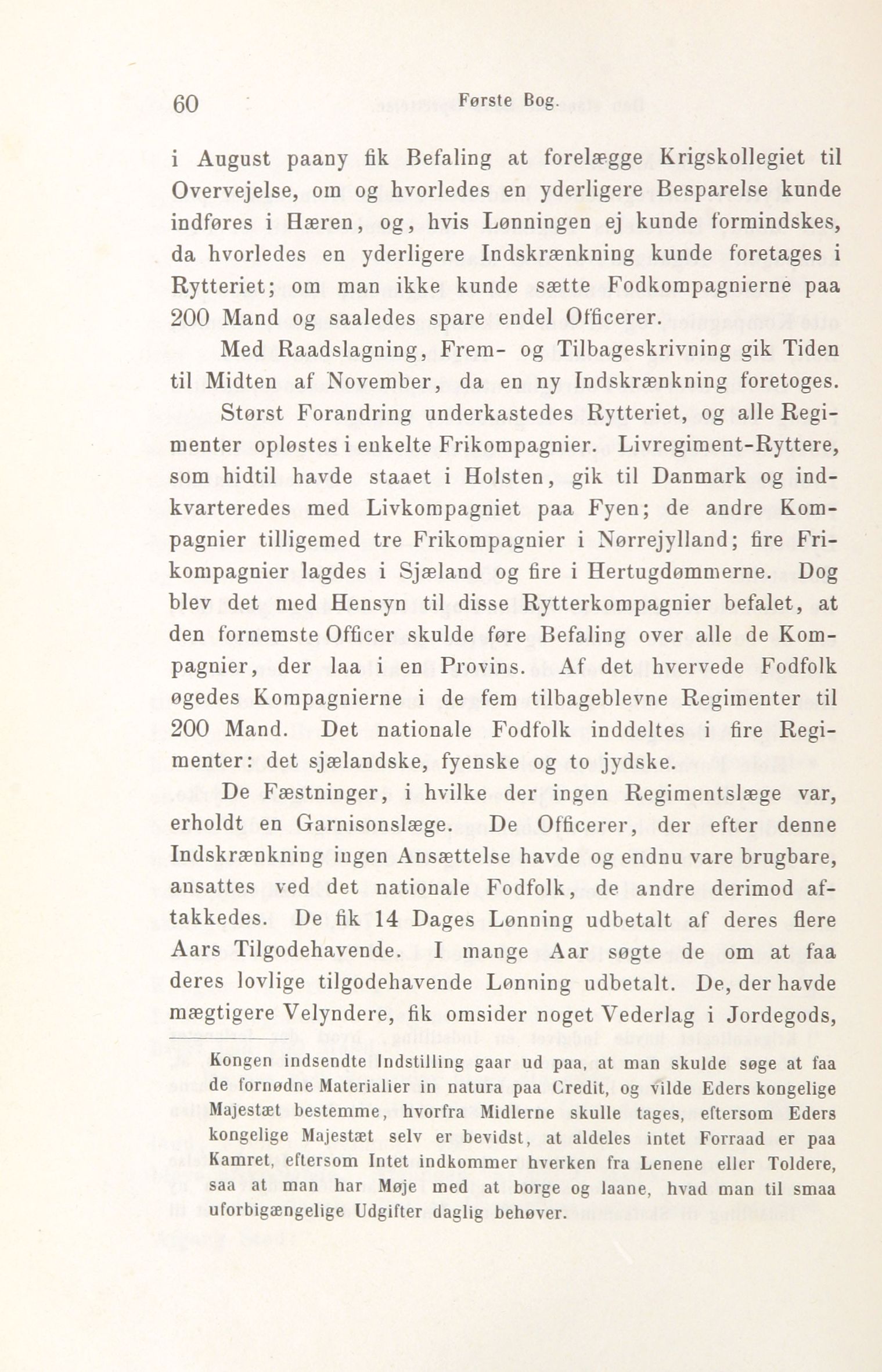 60 Første Bog.

i August paany fik Befaling at forelægge Krigskollegiet til Overvejelse, om og hvorledes en yderligere Besparelse kunde indføres i Hæren, og, hvis Lønningen ej kunde formindskes, da hvorledes en yderligere Indskrænkning kunde foretages i Rytteriet; om man ikke kunde sætte Fodkompagnierne paa 200 Mand og saaledes spare endel Officerer.

Med Raadslagning, Frem- og Tilbageskrivning gik Tiden til Midten af November, da en ny Indskrænkning foretoges.

Størst Forandring underkastedes Rytteriet, og alle Regimenter opløstes i enkelte Frikompagnier. Livregiment-Ryttere, som hidtil havde staaet i Holsten, gik til Danmark og indkvarteredes med Livkompagniet paa Fyen; de andre Kompagnier tilligemed tre Frikompagnier i Nørrejylland; fire Frikompagnier lagdes i Sjæland og fire i Hertugdømmerne. Dog blev det med Hensyn til disse Rytterkompagnier befalet, at den fornemste Officer skulde føre Befaling over alle de Kompagnier, der laa i en Provins. Af det hvervede Fodfolk øgedes Kompagnierne i de fem tilbageblevne Regimenter til 200 Mand. Det nationale Fodfolk inddeltes i fire Regimenter: det sjælandske, fyenske og to jydske.

De Fæstninger, i hvilke der ingen Regimentslæge var, erholdt en Garnisonslæge. De Officerer, der efter denne Indskrænkning ingen Ansættelse havde og endnu vare brugbare, ansattes ved det nationale Fodfolk, de andre derimod aftakkedes. De fik 14 Dages Lønning udbetalt af deres flere Aars Tilgodehavende. I mange Aar søgte de om at faa deres lovlige tilgodehavende Lønning udbetalt. De, der havde mægtigere Velyndere, fik omsider noget Vederlag i Jordegods,

Kongen indsendte Indstilling gaar ud paa, at man skulde søge at faa de fornødne Materialier in natura paa Credit, og vilde Eders kongelige Majestæt bestemme, hvorfra Midlerne skulle tages, eftersom Eders kongelige Majestæt selv er bevidst, at aldeles intet Forraad er paa Kamret, eftersom Intet indkommer hverken fra Lenene eller Toldere, saa at man har Møje med at borge og laane, hvad man til smaa uforbigængelige Udgifter daglig behøver.